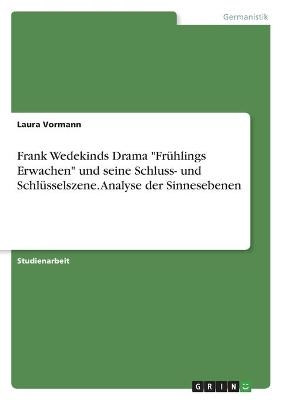 Germanistik

Laura Vormann

Frank Wedekinds Drama "Frühlings Erwachen" und seine Schluss- und Schlüsselszene. Analyse der Sinnesebenen

Studienarbeit

GRIN